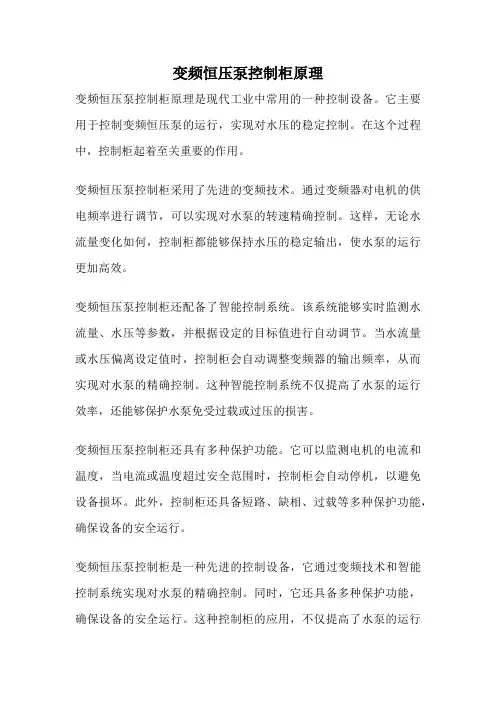 变频恒压泵控制柜原理

变频恒压泵控制柜原理是现代工业中常用的一种控制设备。它主要用于控制变频恒压泵的运行，实现对水压的稳定控制。在这个过程中，控制柜起着至关重要的作用。

变频恒压泵控制柜采用了先进的变频技术。通过变频器对电机的供电频率进行调节，可以实现对水泵的转速精确控制。这样，无论水流量变化如何，控制柜都能够保持水压的稳定输出，使水泵的运行更加高效。

变频恒压泵控制柜还配备了智能控制系统。该系统能够实时监测水流量、水压等参数，并根据设定的目标值进行自动调节。当水流量或水压偏离设定值时，控制柜会自动调整变频器的输出频率，从而实现对水泵的精确控制。这种智能控制系统不仅提高了水泵的运行效率，还能够保护水泵免受过载或过压的损害。

变频恒压泵控制柜还具有多种保护功能。它可以监测电机的电流和温度，当电流或温度超过安全范围时，控制柜会自动停机，以避免设备损坏。此外，控制柜还具备短路、缺相、过载等多种保护功能，确保设备的安全运行。

变频恒压泵控制柜是一种先进的控制设备，它通过变频技术和智能控制系统实现对水泵的精确控制。同时，它还具备多种保护功能，确保设备的安全运行。这种控制柜的应用，不仅提高了水泵的运行